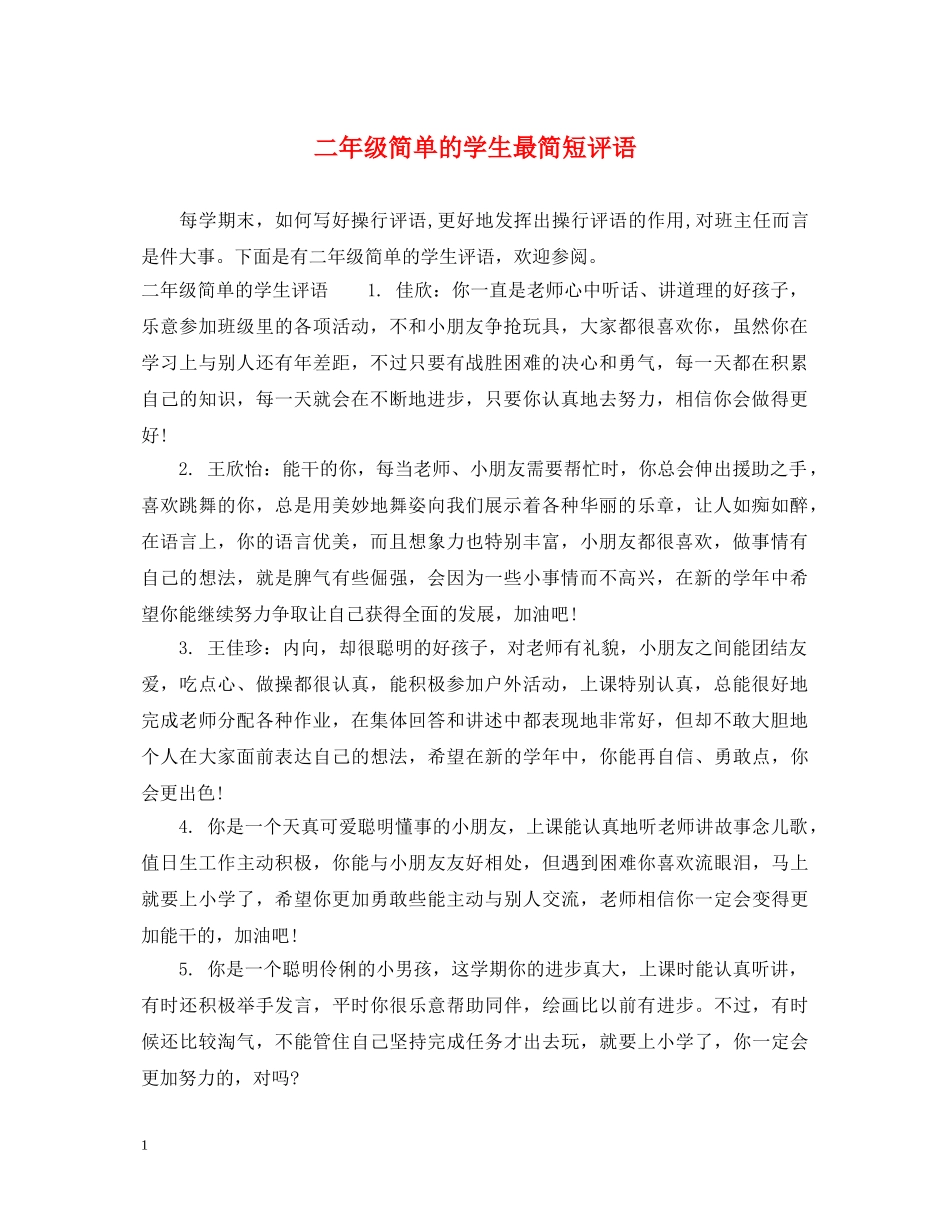 二年级简单的学生最简短评语

每学期末，如何写好操行评语,更好地发挥出操行评语的作用,对班主任而言是件大事。下面是有二年级简单的学生评语，欢迎参阅。

二年级简单的学生评语　　1. 佳欣：你一直是老师心中听话、讲道理的好孩子，乐意参加班级里的各项活动，不和小朋友争抢玩具，大家都很喜欢你，虽然你在学习上与别人还有年差距，不过只要有战胜困难的决心和勇气，每一天都在积累自己的知识，每一天就会在不断地进步，只要你认真地去努力，相信你会做得更好!

2. 王欣怡：能干的你，每当老师、小朋友需要帮忙时，你总会伸出援助之手，喜欢跳舞的你，总是用美妙地舞姿向我们展示着各种华丽的乐章，让人如痴如醉，在语言上，你的语言优美，而且想象力也特别丰富，小朋友都很喜欢，做事情有自己的想法，就是脾气有些倔强，会因为一些小事情而不高兴，在新的学年中希望你能继续努力争取让自己获得全面的发展，加油吧!

3. 王佳珍：内向，却很聪明的好孩子，对老师有礼貌，小朋友之间能团结友爱，吃点心、做操都很认真，能积极参加户外活动，上课特别认真，总能很好地完成老师分配各种作业，在集体回答和讲述中都表现地非常好，但却不敢大胆地个人在大家面前表达自己的想法，希望在新的学年中，你能再自信、勇敢点，你会更出色!

4. 你是一个天真可爱聪明懂事的小朋友，上课能认真地听老师讲故事念儿歌，值日生工作主动积极，你能与小朋友友好相处，但遇到困难你喜欢流眼泪，马上就要上小学了，希望你更加勇敢些能主动与别人交流，老师相信你一定会变得更加能干的，加油吧!

5. 你是一个聪明伶俐的小男孩，这学期你的进步真大，上课时能认真听讲，有时还积极举手发言，平时你很乐意帮助同伴，绘画比以前有进步。不过，有时候还比较淘气，不能管住自己坚持完成任务才出去玩，就要上小学了，你一定会更加努力的，对吗?

1